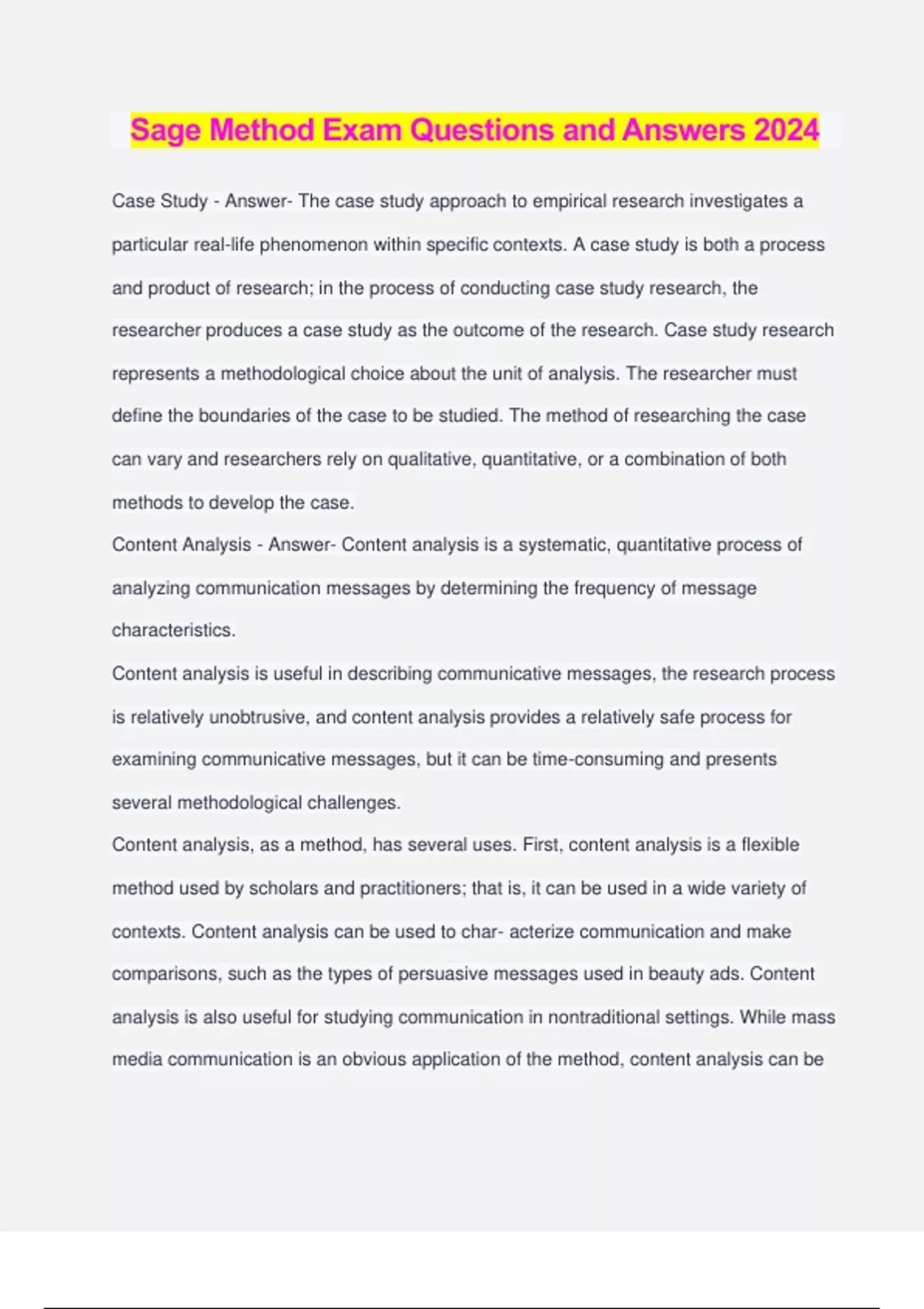 Sage Method Exam Questions and Answers 2024

Case Study - Answer- The case study approach to empirical research investigates a particular real-life phenomenon within specific contexts. A case study is both a process and product of research; in the process of conducting case study research, the researcher produces a case study as the outcome of the research. Case study research represents a methodological choice about the unit of analysis. The researcher must define the boundaries of the case to be studied. The method of researching the case can vary and researchers rely on qualitative, quantitative, or a combination of both methods to develop the case.
Content Analysis - Answer- Content analysis is a systematic, quantitative process of analyzing communication messages by determining the frequency of message characteristics.
Content analysis is useful in describing communicative messages, the research process is relatively unobtrusive, and content analysis provides a relatively safe process for examining communicative messages, but it can be time-consuming and presents several methodological challenges.
Content analysis, as a method, has several uses. First, content analysis is a flexible method used by scholars and practitioners; that is, it can be used in a wide variety of contexts. Content analysis can be used to char- acterize communication and make comparisons, such as the types of persuasive messages used in beauty ads. Content analysis is also useful for studying communication in nontraditional settings. While mass media communication is an obvious application of the method, content analysis can be